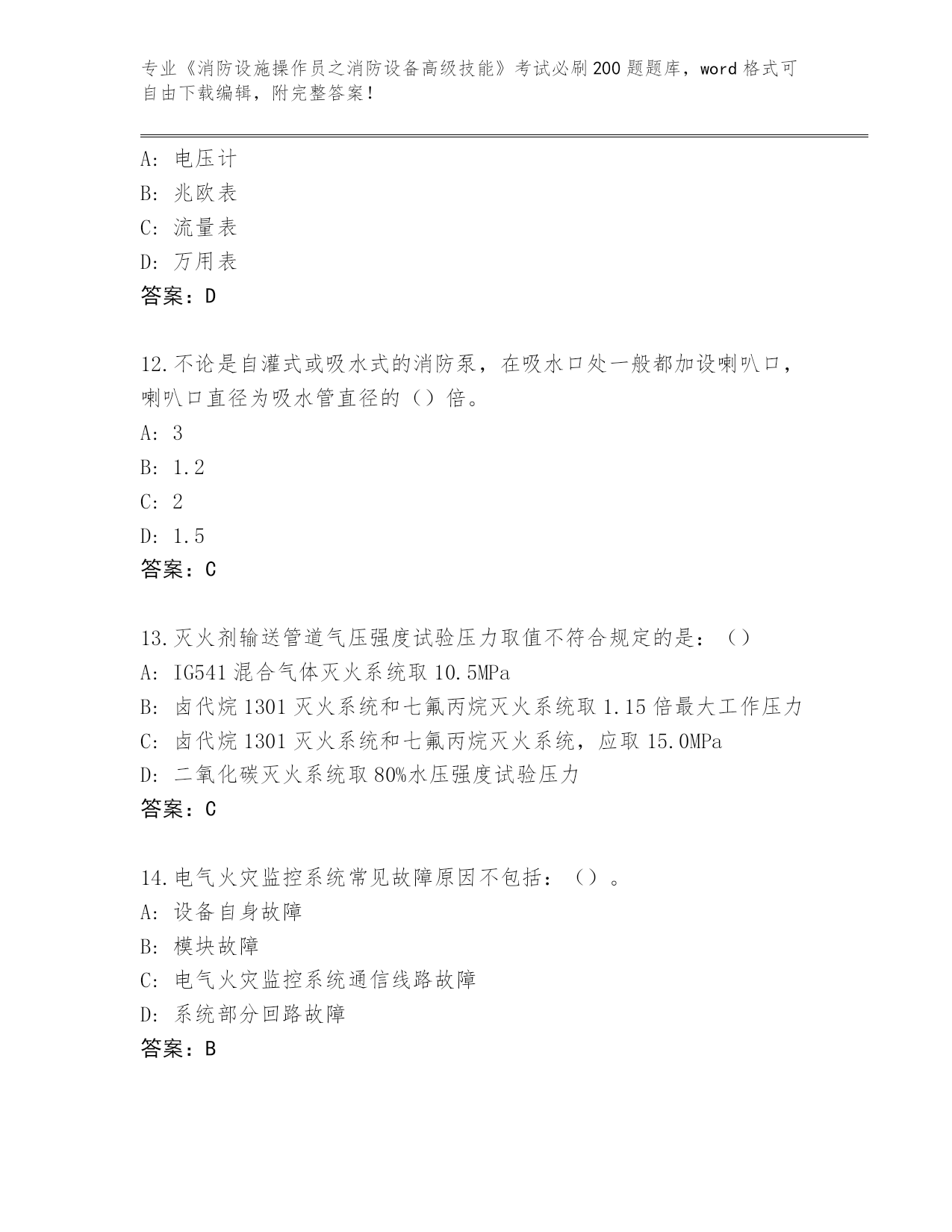 专业《消防设施操作员之消防设备高级技能》考试必刷200题题库，word格式可自由下载编辑，附完整答案！

A：电压计
B：兆欧表
C：流量表
D：万用表
答案：D

12.不论是自灌式或吸水式的消防泵，在吸水口处一般都加设喇叭口，喇叭口直径为吸水管直径的（）倍。
A：3
B：1.2
C：2
D：1.5
答案：C

13.灭火剂输送管道气压强度试验压力取值不符合规定的是：（）
A：IG541混合气体灭火系统取10.5MPa
B：卤代烷1301灭火系统和七氟丙烷灭火系统取1.15倍最大工作压力
C：卤代烷1301灭火系统和七氟丙烷灭火系统，应取15.0MPa
D：二氧化碳灭火系统取80%水压强度试验压力
答案：C

14.电气火灾监控系统常见故障原因不包括：（）。
A：设备自身故障
B：模块故障
C：电气火灾监控系统通信线路故障
D：系统部分回路故障
答案：B